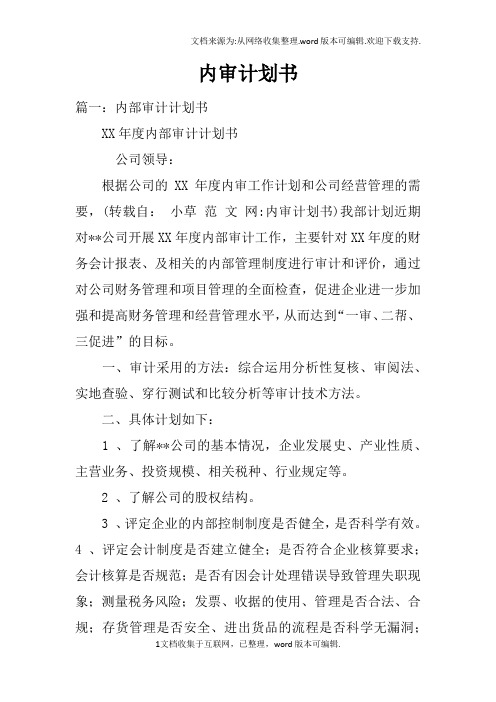 文档来源为:从网络收集整理.word版本可编辑.欢迎下载支持.

内审计划书

篇一：内部审计计划书

XX年度内部审计计划书

公司领导：

根据公司的 XX 年度内审工作计划和公司经营管理的需要，(转载自： 小草 范 文 网:内审计划书)我部计划近期对**公司开展XX年度内部审计工作，主要针对XX年度的财务会计报表、及相关的内部管理制度进行审计和评价，通过对公司财务管理和项目管理的全面检查，促进企业进一步加强和提高财务管理和经营管理水平，从而达到“一审、二帮、三促进”的目标。

一、审计采用的方法：综合运用分析性复核、审阅法、实地查验、穿行测试和比较分析等审计技术方法。

二、具体计划如下：

1 、了解**公司的基本情况，企业发展史、产业性质、主营业务、投资规模、相关税种、行业规定等。

2 、了解公司的股权结构。

3 、评定企业的内部控制制度是否健全，是否科学有效。

4 、评定会计制度是否建立健全；是否符合企业核算要求；会计核算是否规范；是否有因会计处理错误导致管理失职现象；测量税务风险；发票、收据的使用、管理是否合法、合规；存货管理是否安全、进出货品的流程是否科学无漏洞；

1文档收集于互联网，已整理，word版本可编辑.